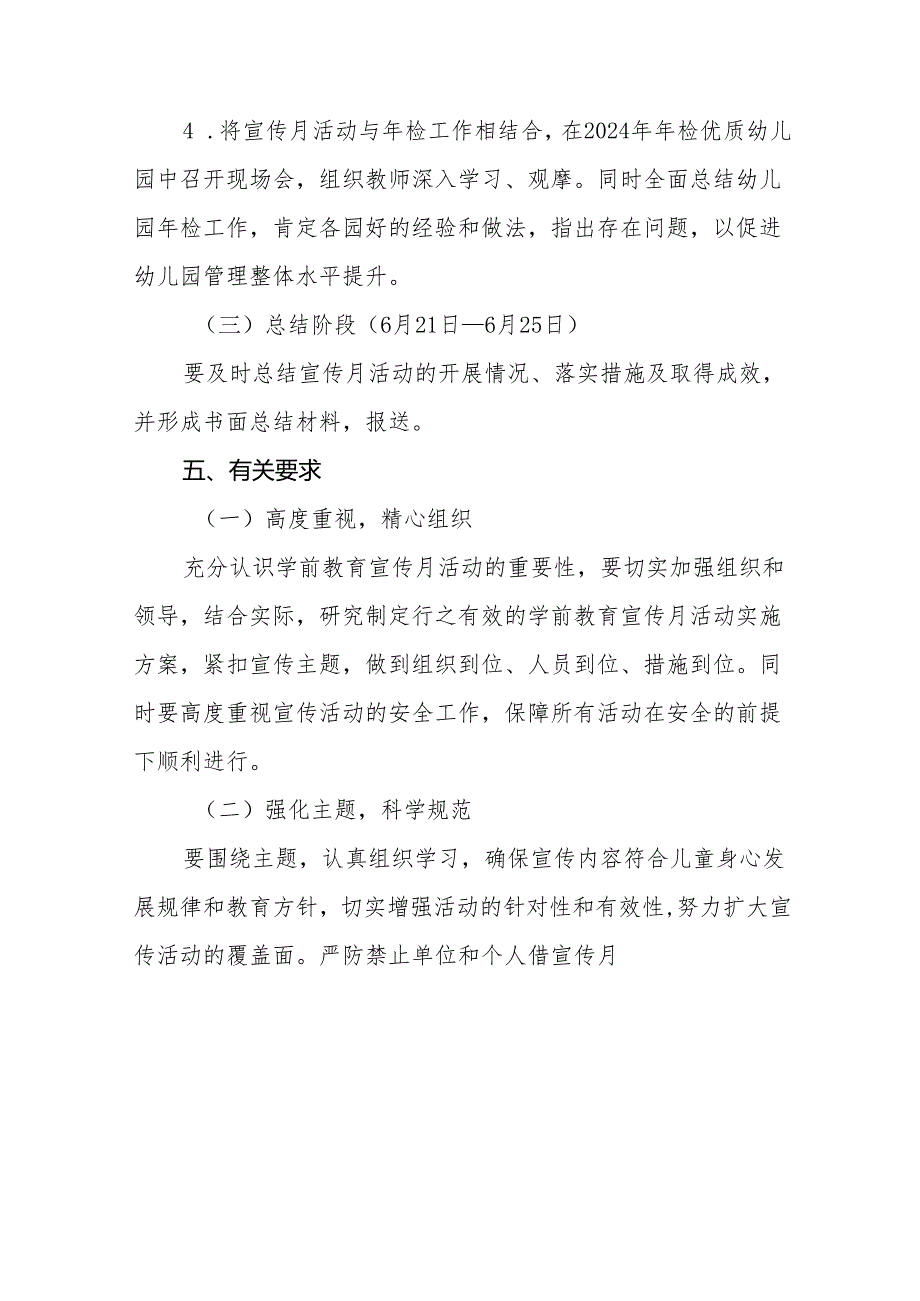 4．将宣传月活动与年检工作相结合，在2024年年检优质幼儿园中召开现场会，组织教师深入学习、观摩。同时全面总结幼儿园年检工作，肯定各园好的经验和做法，指出存在问题，以促进幼儿园管理整体水平提升。

（三）总结阶段（6月21日—6月25日）

要及时总结宣传月活动的开展情况、落实措施及取得成效，并形成书面总结材料，报送。

五、有关要求

（一）高度重视，精心组织

充分认识学前教育宣传月活动的重要性，要切实加强组织和领导，结合实际，研究制定行之有效的学前教育宣传月活动实施方案，紧扣宣传主题，做到组织到位、人员到位、措施到位。同时要高度重视宣传活动的安全工作，保障所有活动在安全的前提下顺利进行。

（二）强化主题，科学规范

要围绕主题，认真组织学习，确保宣传内容符合儿童身心发展规律和教育方针，切实增强活动的针对性和有效性,努力扩大宣传活动的覆盖面。严防禁止单位和个人借宣传月